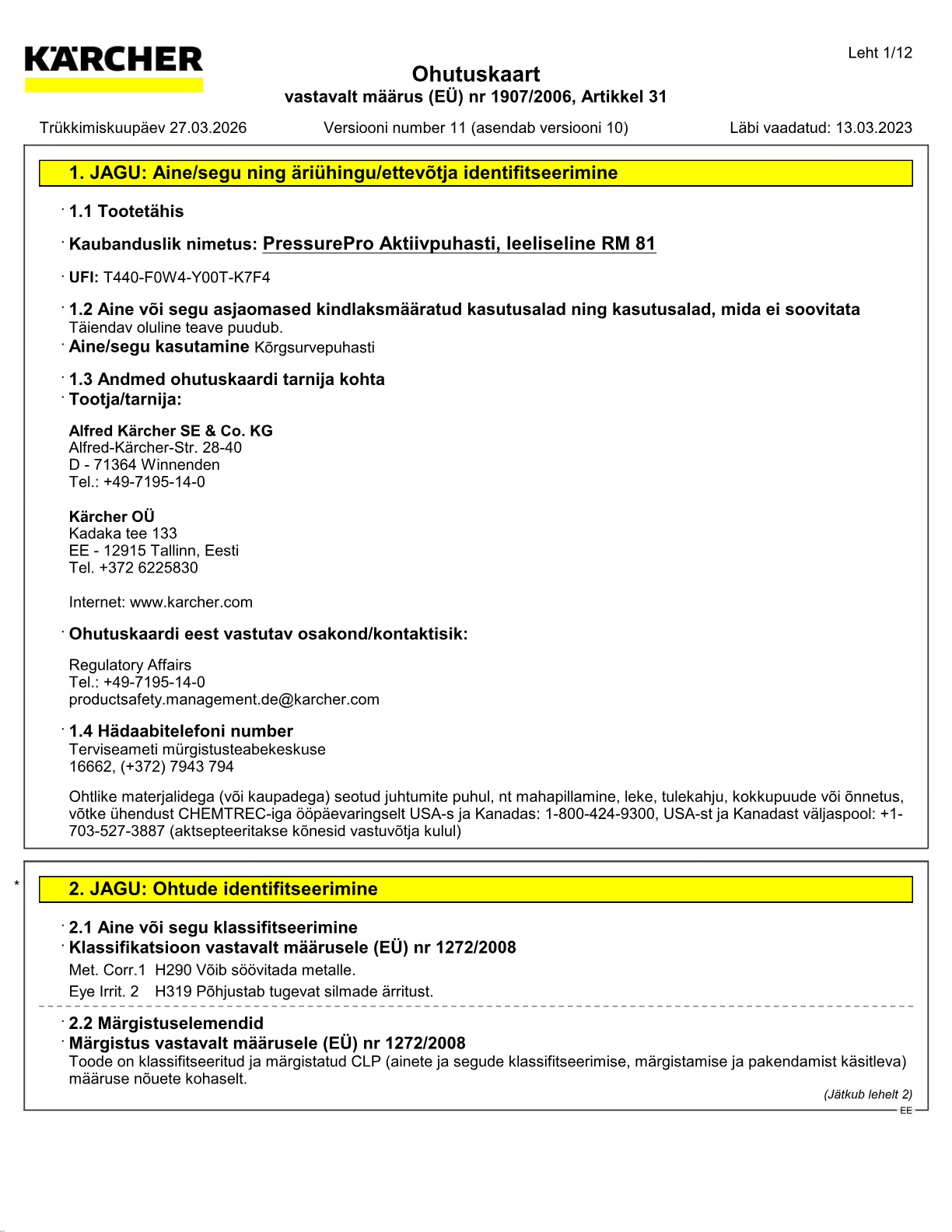 KÄRCHER

Leht 1/12

Ohutuskaart
vastavalt määrus (EÜ) nr 1907/2006, Artikkel 31

Trükkimiskuupäev 27.03.2026 Versiooni number 11 (asendab versiooni 10) Läbi vaadatud: 13.03.2023

1. JAGU: Aine/segu ning äriühingu/ettevõtja identifitseerimine

· 1.1 Tootetähis

· Kaubanduslik nimetus: PressurePro Aktiivpuhasti, leeliseline RM 81

· UFI: T440-F0W4-Y00T-K7F4

· 1.2 Aine või segu asjaomased kindlaksmääratud kasutusalad ning kasutusalad, mida ei soovitata
Täiendav oluline teave puudub.
· Aine/segu kasutamine Kõrgsurvepuhasti

· 1.3 Andmed ohutuskaardi tarnija kohta
· Tootja/tarnija:

Alfred Kärcher SE & Co. KG
Alfred-Kärcher-Str. 28-40
D - 71364 Winnenden
Tel.: +49-7195-14-0

Kärcher OÜ
Kadaka tee 133
EE - 12915 Tallinn, Eesti
Tel. +372 6225830

Internet: www.karcher.com

· Ohutuskaardi eest vastutav osakond/kontaktisik:

Regulatory Affairs
Tel.: +49-7195-14-0
productsafety.management.de@karcher.com

· 1.4 Hädaabitelefoni number
Terviseameti mürgistusteabekeskuse
16662, (+372) 7943 794

Ohtlike materjalidega (või kaupadega) seotud juhtumite puhul, nt mahapillamine, leke, tulekahju, kokkupuude või õnnetus, võtke ühendust CHEMTREC-iga ööpäevaringselt USA-s ja Kanadas: 1-800-424-9300, USA-st ja Kanadast väljaspool: +1-703-527-3887 (aktsepteeritakse kõnesid vastuvõtja kulul)

* 2. JAGU: Ohtude identifitseerimine

· 2.1 Aine või segu klassifitseerimine
· Klassifikatsioon vastavalt määrusele (EÜ) nr 1272/2008
Met. Corr.1 H290 Võib söövitada metalle.
Eye Irrit. 2 H319 Põhjustab tugevat silmade ärritust.

· 2.2 Märgistuselemendid
· Märgistus vastavalt määrusele (EÜ) nr 1272/2008
Toode on klassifitseeritud ja märgistatud CLP (ainete ja segude klassifitseerimise, märgistamise ja pakendamist käsitleva) määruse nõuete kohaselt.

(Jätkub lehelt 2)
EE